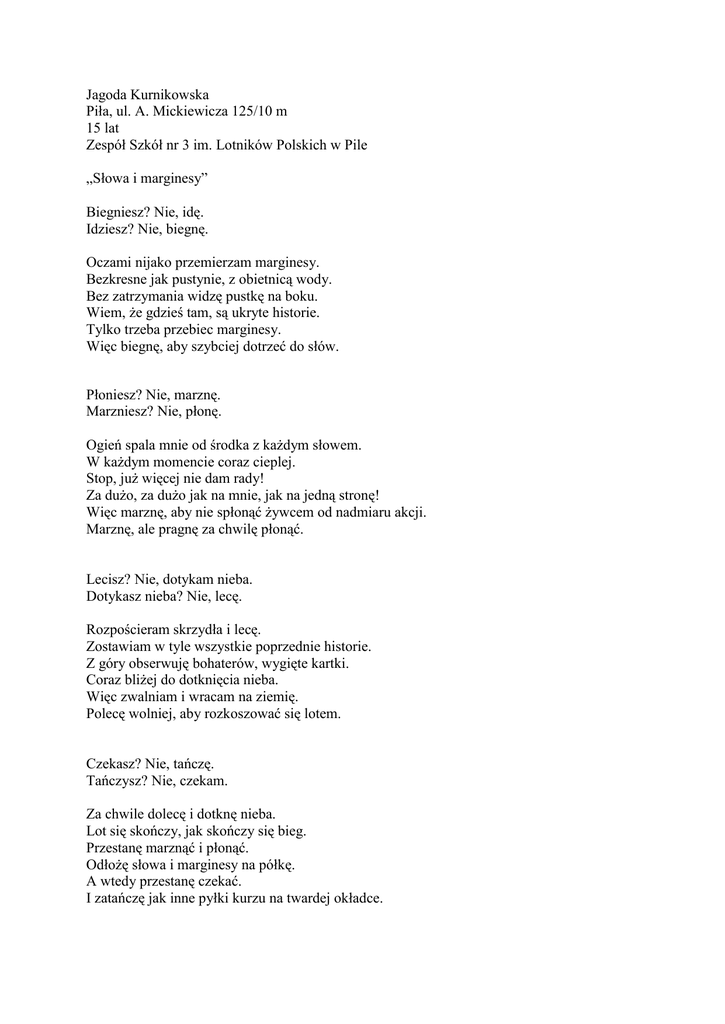 Jagoda Kurnikowska
Piła, ul. A. Mickiewicza 125/10 m
15 lat
Zespół Szkół nr 3 im. Lotników Polskich w Pile

„Słowa i marginesy”

Biegniesz? Nie, idę.
Idziesz? Nie, biegnę.

Oczami nijako przemierzam marginesy.
Bezkresne jak pustynie, z obietnicą wody.
Bez zatrzymania widzę pustkę na boku.
Wiem, że gdzieś tam, są ukryte historie.
Tylko trzeba przebiec marginesy.
Więc biegnę, aby szybciej dotrzeć do słów.

Płoniesz? Nie, marznę.
Marzniesz? Nie, płonę.

Ogień spala mnie od środka z każdym słowem.
W każdym momencie coraz cieplej.
Stop, już więcej nie dam rady!
Za dużo, za dużo jak na mnie, jak na jedną stronę!
Więc marznę, aby nie spłonąć żywcem od nadmiaru akcji.
Marznę, ale pragnę za chwilę płonąć.

Lecisz? Nie, dotykam nieba.
Dotykasz nieba? Nie, lecę.

Rozpościeram skrzydła i lecę.
Zostawiam w tyle wszystkie poprzednie historie.
Z góry obserwuję bohaterów, wygięte kartki.
Coraz bliżej do dotknięcia nieba.
Więc zwalniam i wracam na ziemię.
Polecę wolniej, aby rozkoszować się lotem.

Czekasz? Nie, tańczę.
Tańczysz? Nie, czekam.

Za chwile dolecę i dotknę nieba.
Lot się skończy, jak skończy się bieg.
Przestanę marznąć i płonąć.
Odłożę słowa i marginesy na półkę.
A wtedy przestanę czekać.
I zatańczę jak inne pyłki kurzu na twardej okładce.